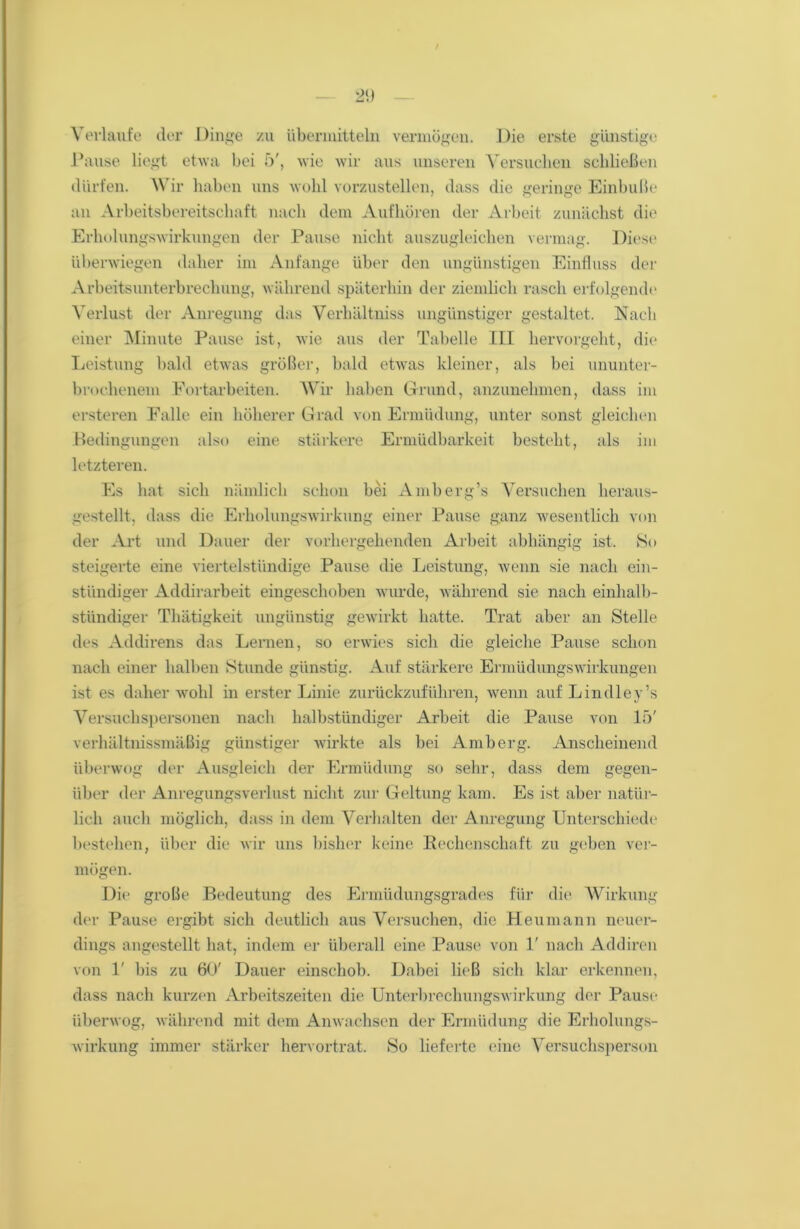 — 29 —

Verlaufe der Dinge zu übermitteln vermögen. Die erste günstige Pause liegt etwa bei 5', wie wir aus unseren Versuchen schließen dürfen. Wir haben uns wohl vorzustellen, dass die geringe Einbuße an Arbeitsbereitschaft nach dem Aufhören der Arbeit zunächst die Erholungswirkungen der Pause nicht auszugleichen vermag. Diese überwiegen daher im Anfange über den ungünstigen Einfluss der Arbeitsunterbrechung, während späterhin der ziemlich rasch erfolgende Verlust der Anregung das Verhältniss ungünstiger gestaltet. Nach einer Minute Pause ist, wie aus der Tabelle III hervorgeht, die Leistung bald etwas größer, bald etwas kleiner, als bei ununterbrochenem Fortarbeiten. Wir haben Grund, anzunehmen, dass im ersteren Falle ein höherer Grad von Ermüdung, unter sonst gleichen Bedingungen also eine stärkere Ermüdbarkeit besteht, als im letzteren.

Es hat sich nämlich schon bei Amberg's Versuchen herausgestellt, dass die Erholungswirkung einer Pause ganz wesentlich von der Art und Dauer der vorhergehenden Arbeit abhängig ist. So steigerte eine viertelstündige Pause die Leistung, wenn sie nach einstündiger Addirarbeit eingeschoben wurde, während sie nach einhalbstündiger Thätigkeit ungünstig gewirkt hatte. Trat aber an Stelle des Addirens das Lernen, so erwies sich die gleiche Pause schon nach einer halben Stunde günstig. Auf stärkere Ermüdungswirkungen ist es daher wohl in erster Linie zurückzuführen, wenn auf Lindley's Versuchspersonen nach halbstündiger Arbeit die Pause von 15' verhältnissmäßig günstiger wirkte als bei Amberg. Anscheinend überwog der Ausgleich der Ermüdung so sehr, dass dem gegenüber der Anregungsverlust nicht zur Geltung kam. Es ist aber natürlich auch möglich, dass in dem Verhalten der Anregung Unterschiede bestehen, über die wir uns bisher keine Rechenschaft zu geben vermögen.

Die große Bedeutung des Ermüdungsgrades für die Wirkung der Pause ergibt sich deutlich aus Versuchen, die Heumann neuerdings angestellt hat, indem er überall eine Pause von 1' nach Addiren von 1' bis zu 60' Dauer einschob. Dabei ließ sich klar erkennen, dass nach kurzen Arbeitszeiten die Unterbrechungswirkung der Pause überwog, während mit dem Anwachsen der Ermüdung die Erholungswirkung immer stärker hervortrat. So lieferte eine Versuchsperson